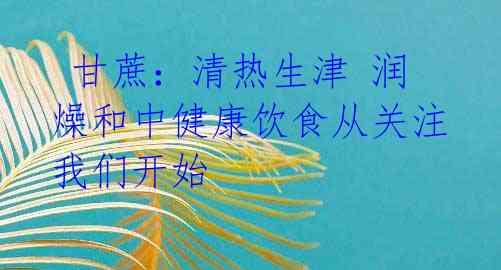 甘蔗：清热生津 润燥和中健康饮食从关注我们开始